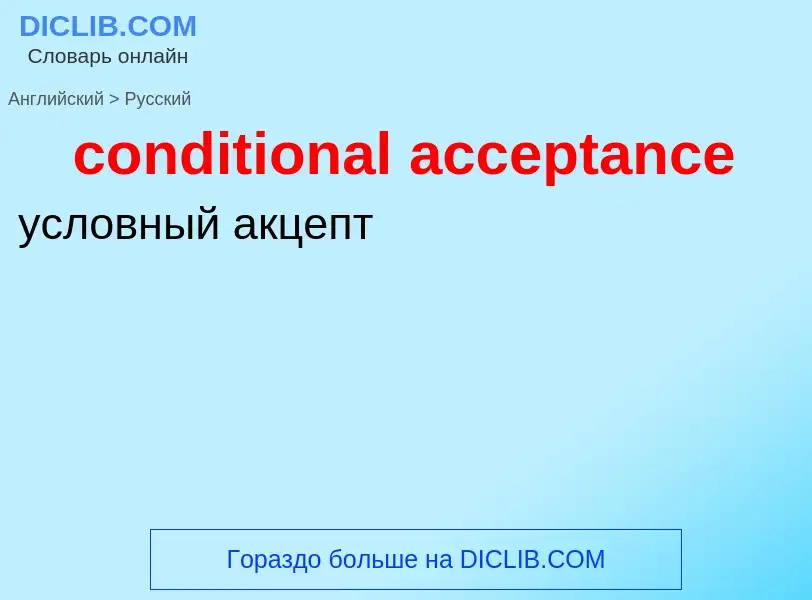 DICLIB.COM
Словарь онлайн

Английский > Русский

conditional acceptance

условный акцепт

Гораздо больше на DICLIB.COM